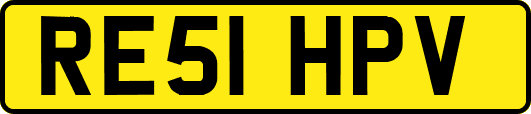 RE51 HPV